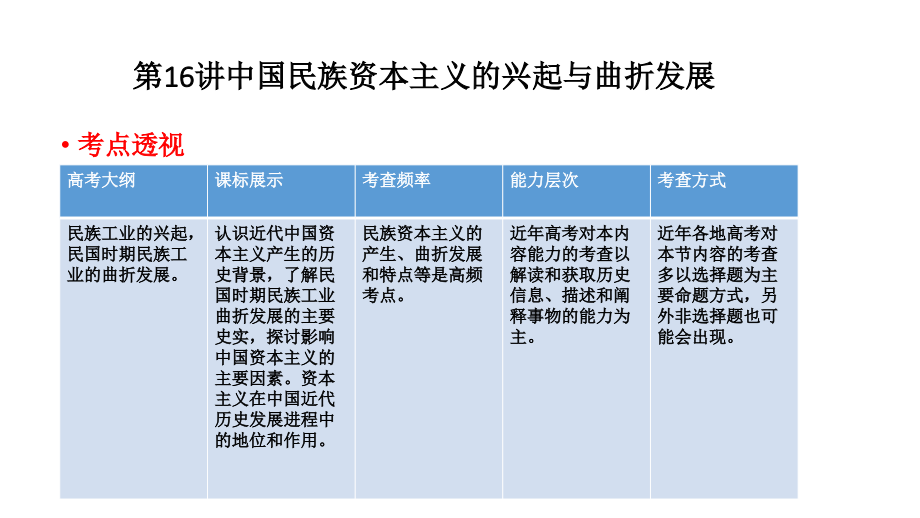 第16讲中国民族资本主义的兴起与曲折发展

• 考点透视

| 高考大纲 | 课标展示 | 考查频率 | 能力层次 | 考查方式 |
|---|---|---|---|---|
| 民族工业的兴起，民国时期民族工业的曲折发展。 | 认识近代中国资本主义产生的历史背景，了解民国时期民族工业曲折发展的主要史实，探讨影响中国资本主义的主要因素。资本主义在中国近代历史发展进程中的地位和作用。 | 民族资本主义的产生、曲折发展和特点等是高频考点。 | 近年高考对本内容能力的考查以解读和获取历史信息、描述和阐释事物的能力为主。 | 近年各地高考对本节内容的考查多以选择题为主要命题方式，另外非选择题也可能会出现。 |